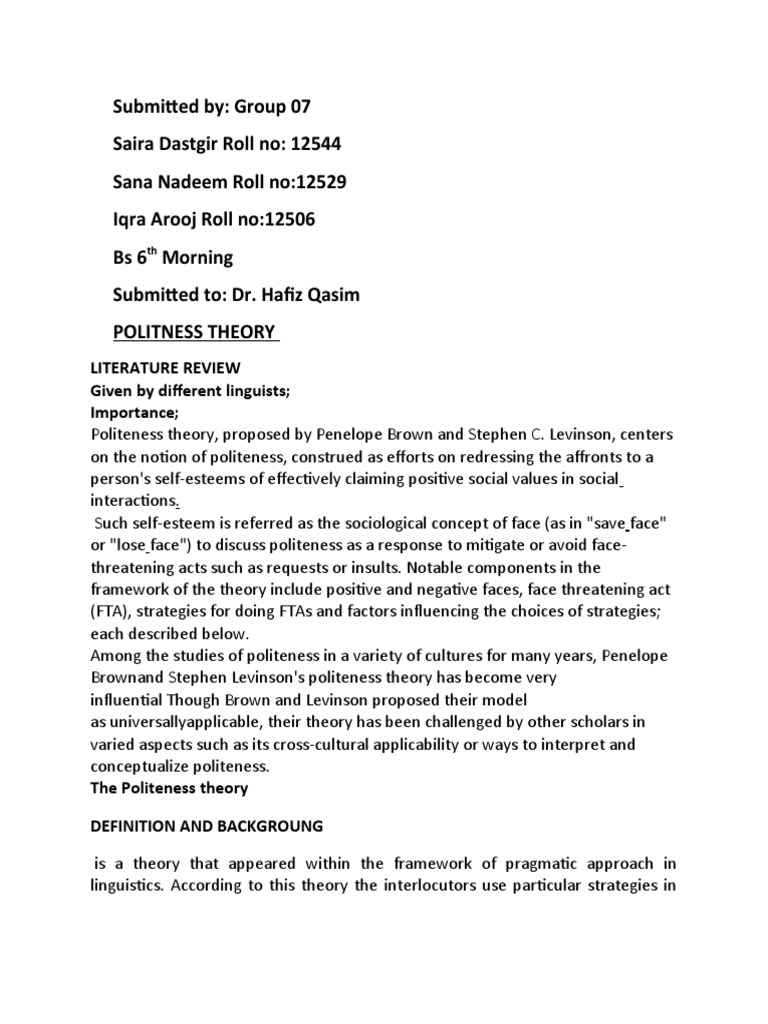 Submitted by: Group 07

Saira Dastgir Roll no: 12544

Sana Nadeem Roll no:12529

Iqra Arooj Roll no:12506

Bs 6$^{th}$ Morning

Submitted to: Dr. Hafiz Qasim

POLITNESS THEORY

LITERATURE REVIEW
Given by different linguists;
Importance;
Politeness theory, proposed by Penelope Brown and Stephen C. Levinson, centers on the notion of politeness, construed as efforts on redressing the affronts to a person's self-esteems of effectively claiming positive social values in social interactions.
Such self-esteem is referred as the sociological concept of face (as in "save face" or "lose face") to discuss politeness as a response to mitigate or avoid face-threatening acts such as requests or insults. Notable components in the framework of the theory include positive and negative faces, face threatening act (FTA), strategies for doing FTAs and factors influencing the choices of strategies; each described below.
Among the studies of politeness in a variety of cultures for many years, Penelope Brownand Stephen Levinson's politeness theory has become very influential Though Brown and Levinson proposed their model as universallyapplicable, their theory has been challenged by other scholars in varied aspects such as its cross-cultural applicability or ways to interpret and conceptualize politeness.
The Politeness theory

DEFINITION AND BACKGROUNG

is a theory that appeared within the framework of pragmatic approach in linguistics. According to this theory the interlocutors use particular strategies in